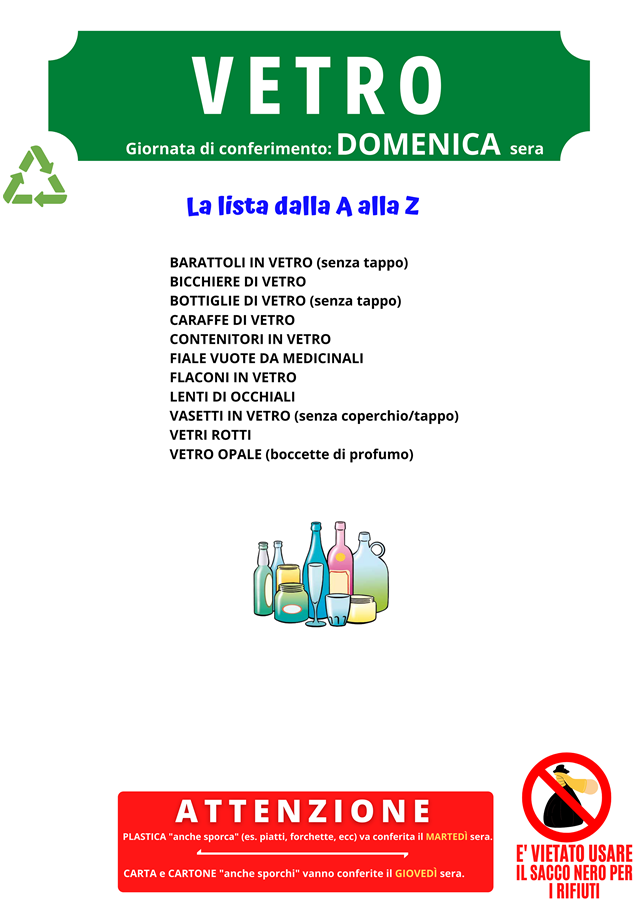 VETRO

Giornata di conferimento: DOMENICA sera

La lista dalla A alla Z

BARATTOLI IN VETRO (senza tappo)
BICCHIERE DI VETRO
BOTTIGLIE DI VETRO (senza tappo)
CARAFFE DI VETRO
CONTENITORI IN VETRO
FIALE VUOTE DA MEDICINALI
FLACONI IN VETRO
LENTI DI OCCHIALI
VASETTI IN VETRO (senza coperchio/tappo)
VETRI ROTTI
VETRO OPALE (boccette di profumo)

ATTENZIONE

PLASTICA "anche sporca" (es. piatti, forchette, ecc) va conferita il MARTEDÌ sera.

CARTA e CARTONE "anche sporchi" vanno conferite il GIOVEDÌ sera.

E' VIETATO USARE IL SACCO NERO PER I RIFIUTI